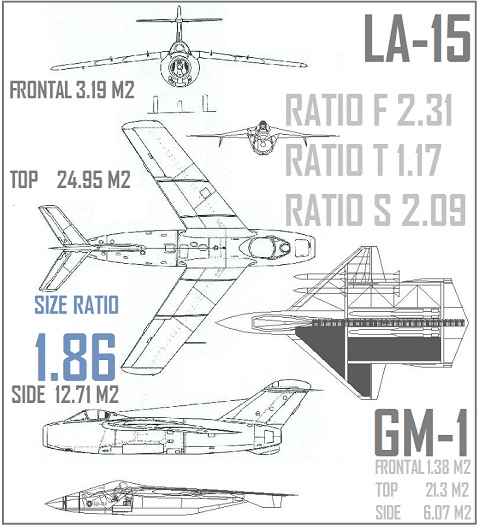 LA-15

FRONTAL 3.19 M2

RATIO F 2.31
RATIO T 1.17
RATIO S 2.09

TOP 24.95 M2

SIZE RATIO
1.86

SIDE 12.71 M2

GM-1
FRONTAL 1.38 M2
TOP 21.3 M2
SIDE 6.07 M2